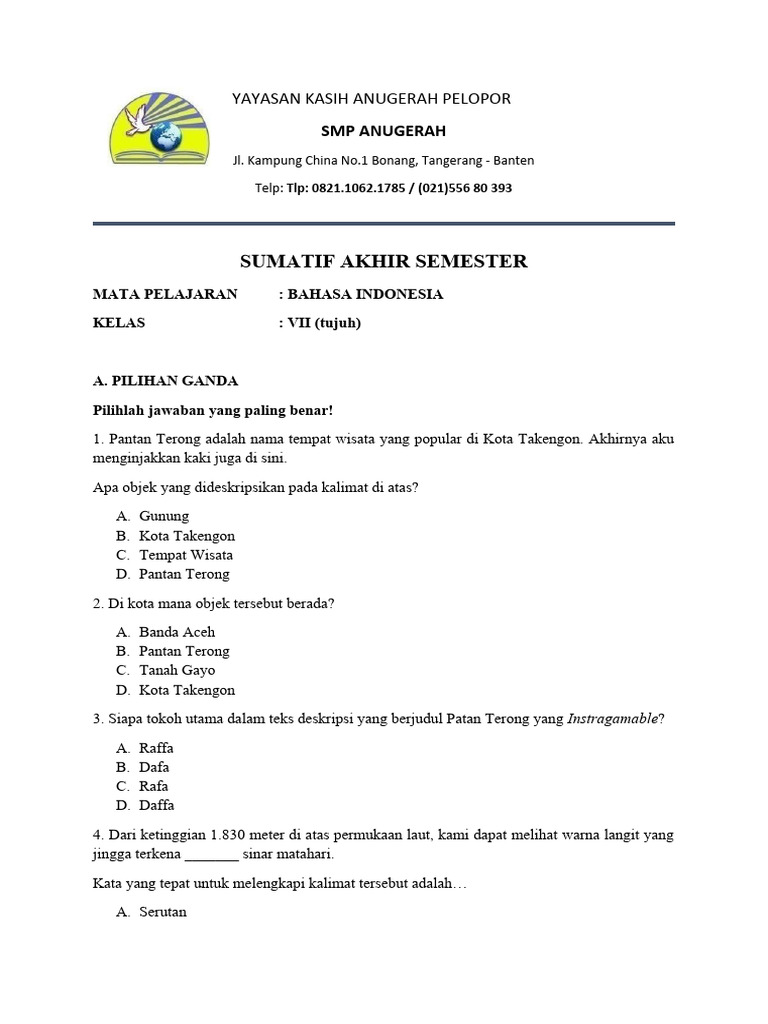 YAYASAN KASIH ANUGERAH PELOPOR

SMP ANUGERAH

Jl. Kampung China No.1 Bonang, Tangerang - Banten

Telp: Tlp: 0821.1062.1785 / (021)556 80 393

SUMATIF AKHIR SEMESTER

MATA PELAJARAN : BAHASA INDONESIA

KELAS : VII (tujuh)

A. PILIHAN GANDA

Pilihlah jawaban yang paling benar!

1. Pantan Terong adalah nama tempat wisata yang popular di Kota Takengon. Akhirnya aku menginjakkan kaki juga di sini.

Apa objek yang dideskripsikan pada kalimat di atas?

A. Gunung
B. Kota Takengon
C. Tempat Wisata
D. Pantan Terong

2. Di kota mana objek tersebut berada?

A. Banda Aceh
B. Pantan Terong
C. Tanah Gayo
D. Kota Takengon

3. Siapa tokoh utama dalam teks deskripsi yang berjudul Patan Terong yang Instragamable?

A. Raffa
B. Dafa
C. Rafa
D. Daffa

4. Dari ketinggian 1.830 meter di atas permukaan laut, kami dapat melihat warna langit yang jingga terkena _______ sinar matahari.

Kata yang tepat untuk melengkapi kalimat tersebut adalah…

A. Serutan